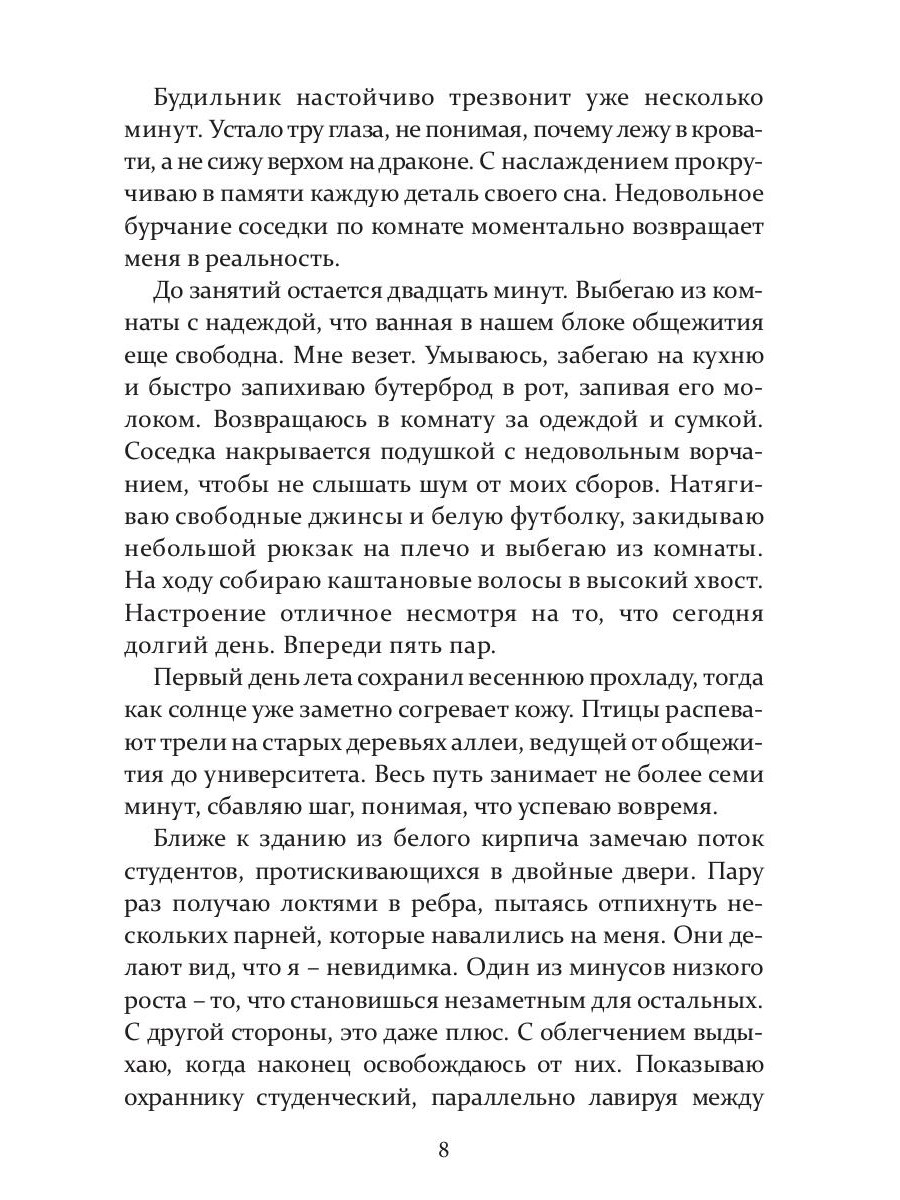 Будильник настойчиво трезвонит уже несколько минут. Устало тру глаза, не понимая, почему лежу в кровати, а не сижу верхом на драконе. С наслаждением прокручиваю в памяти каждую деталь своего сна. Недовольное бурчание соседки по комнате моментально возвращает меня в реальность.

До занятий остается двадцать минут. Выбегаю из комнаты с надеждой, что ванная в нашем блоке общежития еще свободна. Мне везет. Умываюсь, забегаю на кухню и быстро запихиваю бутерброд в рот, запивая его молоком. Возвращаюсь в комнату за одеждой и сумкой. Соседка накрывается подушкой с недовольным ворчанием, чтобы не слышать шум от моих сборов. Натягиваю свободные джинсы и белую футболку, закидываю небольшой рюкзак на плечо и выбегаю из комнаты. На ходу собираю каштановые волосы в высокий хвост. Настроение отличное несмотря на то, что сегодня долгий день. Впереди пять пар.

Первый день лета сохранил весеннюю прохладу, тогда как солнце уже заметно согревает кожу. Птицы распевают трели на старых деревьях аллеи, ведущей от общежития до университета. Весь путь занимает не более семи минут, сбавляю шаг, понимая, что успеваю вовремя.

Ближе к зданию из белого кирпича замечаю поток студентов, протискивающихся в двойные двери. Пару раз получаю локтями в ребра, пытаясь отпихнуть нескольких парней, которые навалились на меня. Они делают вид, что я – невидимка. Один из минусов низкого роста – то, что становишься незаметным для остальных. С другой стороны, это даже плюс. С облегчением выдыхаю, когда наконец освобождаюсь от них. Показываю охраннику студенческий, параллельно лавируя между

8